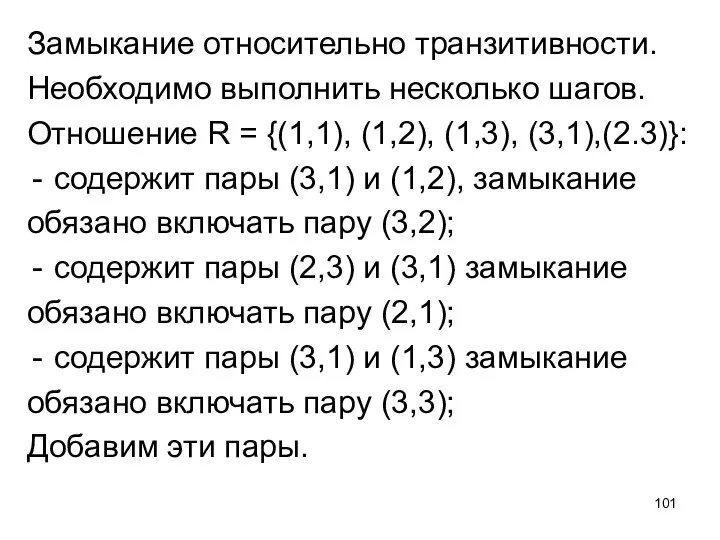 Замыкание относительно транзитивности. Необходимо выполнить несколько шагов.

Отношение R = {(1,1), (1,2), (1,3), (3,1),(2.3)}:

- содержит пары (3,1) и (1,2), замыкание обязано включать пару (3,2);

- содержит пары (2,3) и (3,1) замыкание обязано включать пару (2,1);

- содержит пары (3,1) и (1,3) замыкание обязано включать пару (3,3);

Добавим эти пары.

101